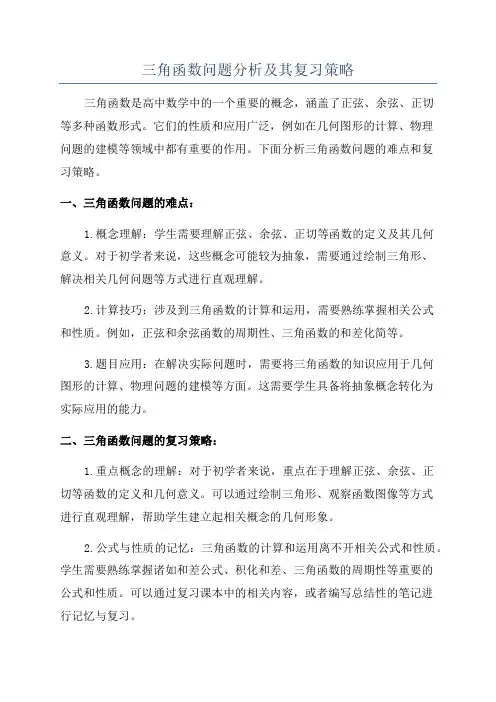 三角函数问题分析及其复习策略

三角函数是高中数学中的一个重要的概念，涵盖了正弦、余弦、正切等多种函数形式。它们的性质和应用广泛，例如在几何图形的计算、物理问题的建模等领域中都有重要的作用。下面分析三角函数问题的难点和复习策略。

一、三角函数问题的难点：

1.概念理解：学生需要理解正弦、余弦、正切等函数的定义及其几何意义。对于初学者来说，这些概念可能较为抽象，需要通过绘制三角形、解决相关几何问题等方式进行直观理解。

2.计算技巧：涉及到三角函数的计算和运用，需要熟练掌握相关公式和性质。例如，正弦和余弦函数的周期性、三角函数的和差化简等。

3.题目应用：在解决实际问题时，需要将三角函数的知识应用于几何图形的计算、物理问题的建模等方面。这需要学生具备将抽象概念转化为实际应用的能力。

二、三角函数问题的复习策略：

1.重点概念的理解：对于初学者来说，重点在于理解正弦、余弦、正切等函数的定义和几何意义。可以通过绘制三角形、观察函数图像等方式进行直观理解，帮助学生建立起相关概念的几何形象。

2.公式与性质的记忆：三角函数的计算和运用离不开相关公式和性质。学生需要熟练掌握诸如和差公式、积化和差、三角函数的周期性等重要的公式和性质。可以通过复习课本中的相关内容，或者编写总结性的笔记进行记忆与复习。